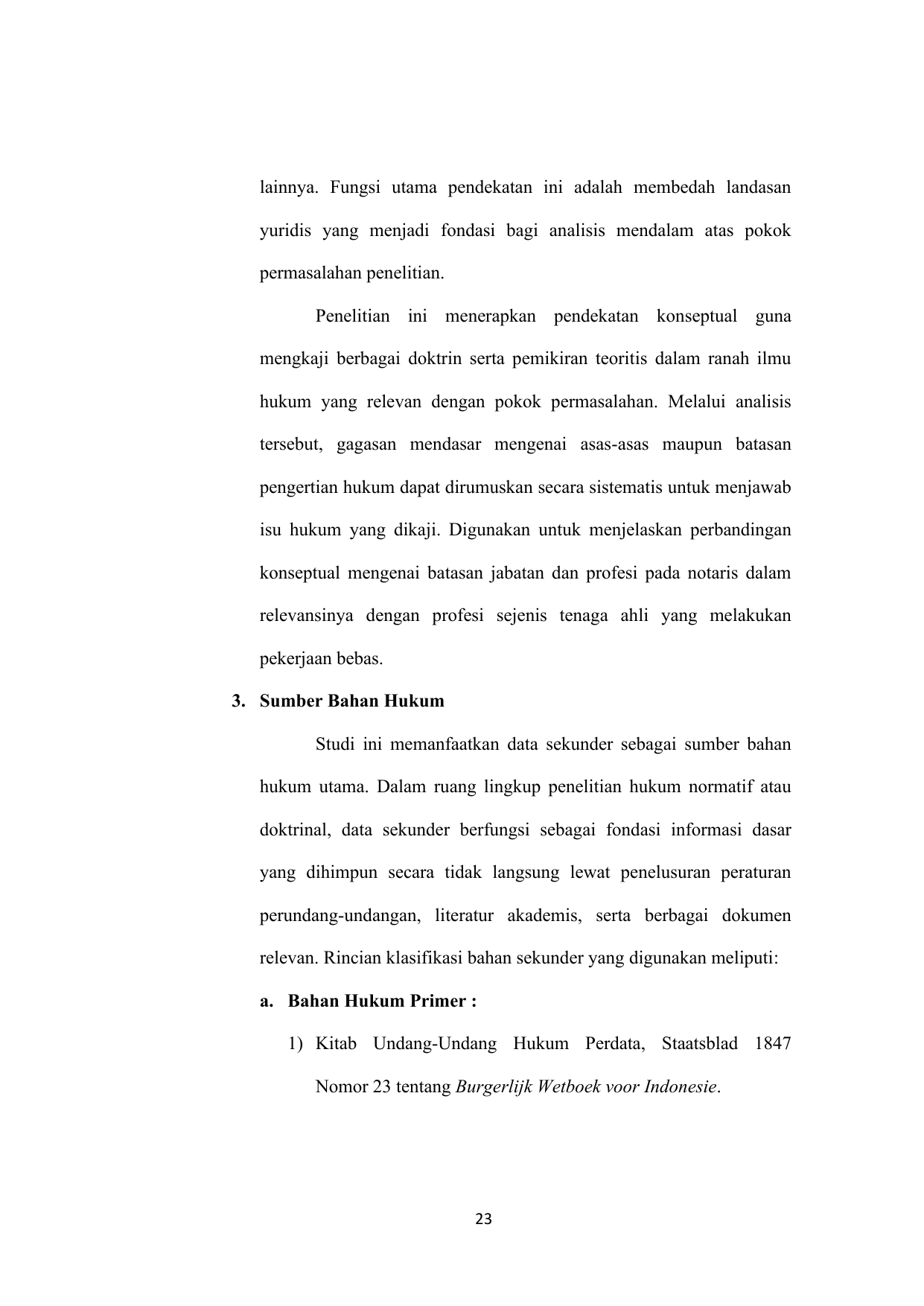 lainnya. Fungsi utama pendekatan ini adalah membedah landasan yuridis yang menjadi fondasi bagi analisis mendalam atas pokok permasalahan penelitian.

Penelitian ini menerapkan pendekatan konseptual guna mengkaji berbagai doktrin serta pemikiran teoritis dalam ranah ilmu hukum yang relevan dengan pokok permasalahan. Melalui analisis tersebut, gagasan mendasar mengenai asas-asas maupun batasan pengertian hukum dapat dirumuskan secara sistematis untuk menjawab isu hukum yang dikaji. Digunakan untuk menjelaskan perbandingan konseptual mengenai batasan jabatan dan profesi pada notaris dalam relevansinya dengan profesi sejenis tenaga ahli yang melakukan pekerjaan bebas.

3. Sumber Bahan Hukum

Studi ini memanfaatkan data sekunder sebagai sumber bahan hukum utama. Dalam ruang lingkup penelitian hukum normatif atau doktrinal, data sekunder berfungsi sebagai fondasi informasi dasar yang dihimpun secara tidak langsung lewat penelusuran peraturan perundang-undangan, literatur akademis, serta berbagai dokumen relevan. Rincian klasifikasi bahan sekunder yang digunakan meliputi:

a. Bahan Hukum Primer :

1) Kitab Undang-Undang Hukum Perdata, Staatsblad 1847 Nomor 23 tentang Burgerlijk Wetboek voor Indonesie.

23